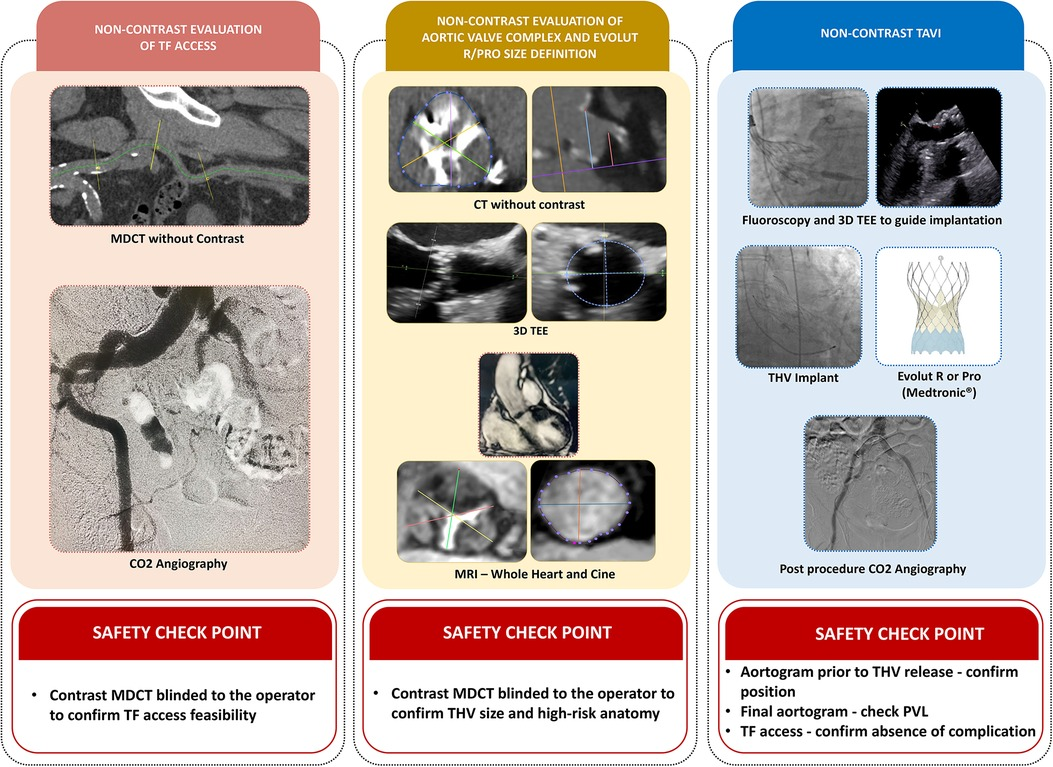 NON-CONTRAST EVALUATION OF TF ACCESS

MDCT without Contrast

CO2 Angiography

SAFETY CHECK POINT

• Contrast MDCT blinded to the operator to confirm TF access feasibility

NON-CONTRAST EVALUATION OF AORTIC VALVE COMPLEX AND EVOLUT R/PRO SIZE DEFINITION

CT without contrast

3D TEE

MRI – Whole Heart and Cine

SAFETY CHECK POINT

• Contrast MDCT blinded to the operator to confirm THV size and high-risk anatomy

NON-CONTRAST TAVI

Fluoroscopy and 3D TEE to guide implantation

THV Implant

Evolut R or Pro (Medtronic®)

Post procedure CO2 Angiography

SAFETY CHECK POINT

• Aortogram prior to THV release - confirm position
• Final aortogram - check PVL
• TF access - confirm absence of complication